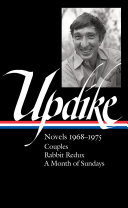 Updike

Novels 1968–1975
Couples
Rabbit Redux
A Month of Sundays